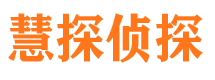 慧探侦探